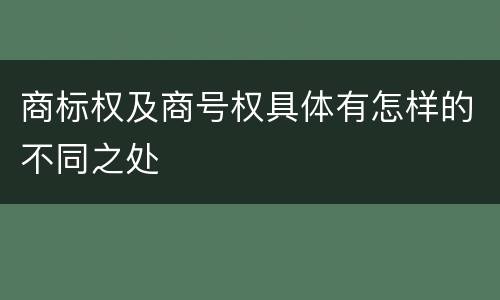 商标权及商号权具体有怎样的不同之处